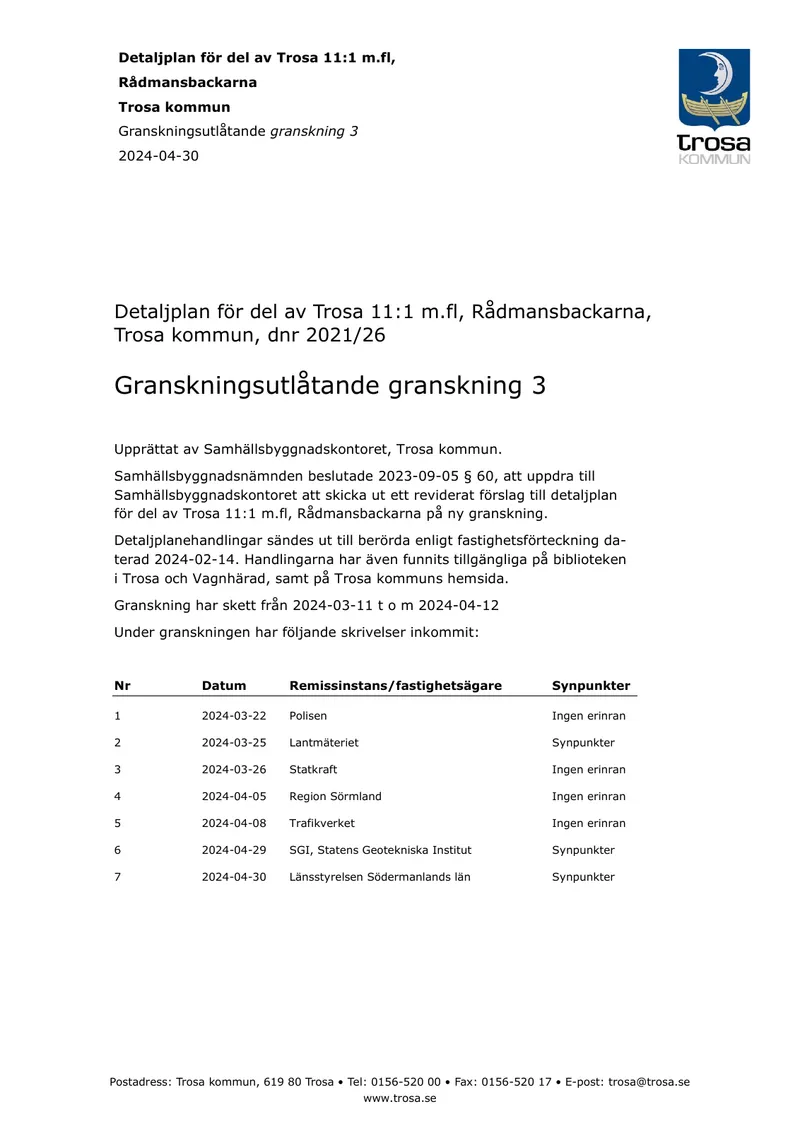 Detaljplan för del av Trosa 11:1 m.fl,
Rådmansbackarna
Trosa kommun
Granskningsutlåtande granskning 3
2024-04-30

Trosa
KOMMUN

Detaljplan för del av Trosa 11:1 m.fl, Rådmansbackarna, Trosa kommun, dnr 2021/26

Granskningsutlåtande granskning 3

Upprättat av Samhällsbyggnadskontoret, Trosa kommun.

Samhällsbyggnadsnämnden beslutade 2023-09-05 § 60, att uppdra till Samhällsbyggnadskontoret att skicka ut ett reviderat förslag till detaljplan för del av Trosa 11:1 m.fl, Rådmansbackarna på ny granskning.

Detaljplanehandlingar sändes ut till berörda enligt fastighetsförteckning daterad 2024-02-14. Handlingarna har även funnits tillgängliga på biblioteken i Trosa och Vagnhärad, samt på Trosa kommuns hemsida.

Granskning har skett från 2024-03-11 t o m 2024-04-12

Under granskningen har följande skrivelser inkommit:

| Nr | Datum | Remissinstans/fastighetsägare | Synpunkter |
|---|---|---|---|
| 1 | 2024-03-22 | Polisen | Ingen erinran |
| 2 | 2024-03-25 | Lantmäteriet | Synpunkter |
| 3 | 2024-03-26 | Statkraft | Ingen erinran |
| 4 | 2024-04-05 | Region Sörmland | Ingen erinran |
| 5 | 2024-04-08 | Trafikverket | Ingen erinran |
| 6 | 2024-04-29 | SGI, Statens Geotekniska Institut | Synpunkter |
| 7 | 2024-04-30 | Länsstyrelsen Södermanlands län | Synpunkter |

Postadress: Trosa kommun, 619 80 Trosa • Tel: 0156-520 00 • Fax: 0156-520 17 • E-post: trosa@trosa.se
www.trosa.se